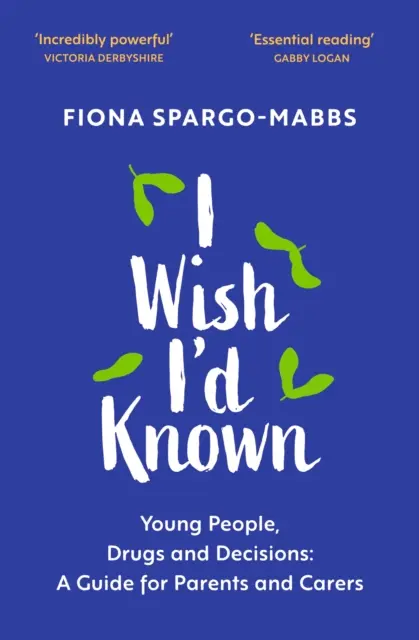 'Incredibly powerful'
VICTORIA DERBYSHIRE

'Essential reading'
GABBY LOGAN

FIONA SPARGO-MABBS

I Wish I'd Known

Young People, Drugs and Decisions: A Guide for Parents and Carers